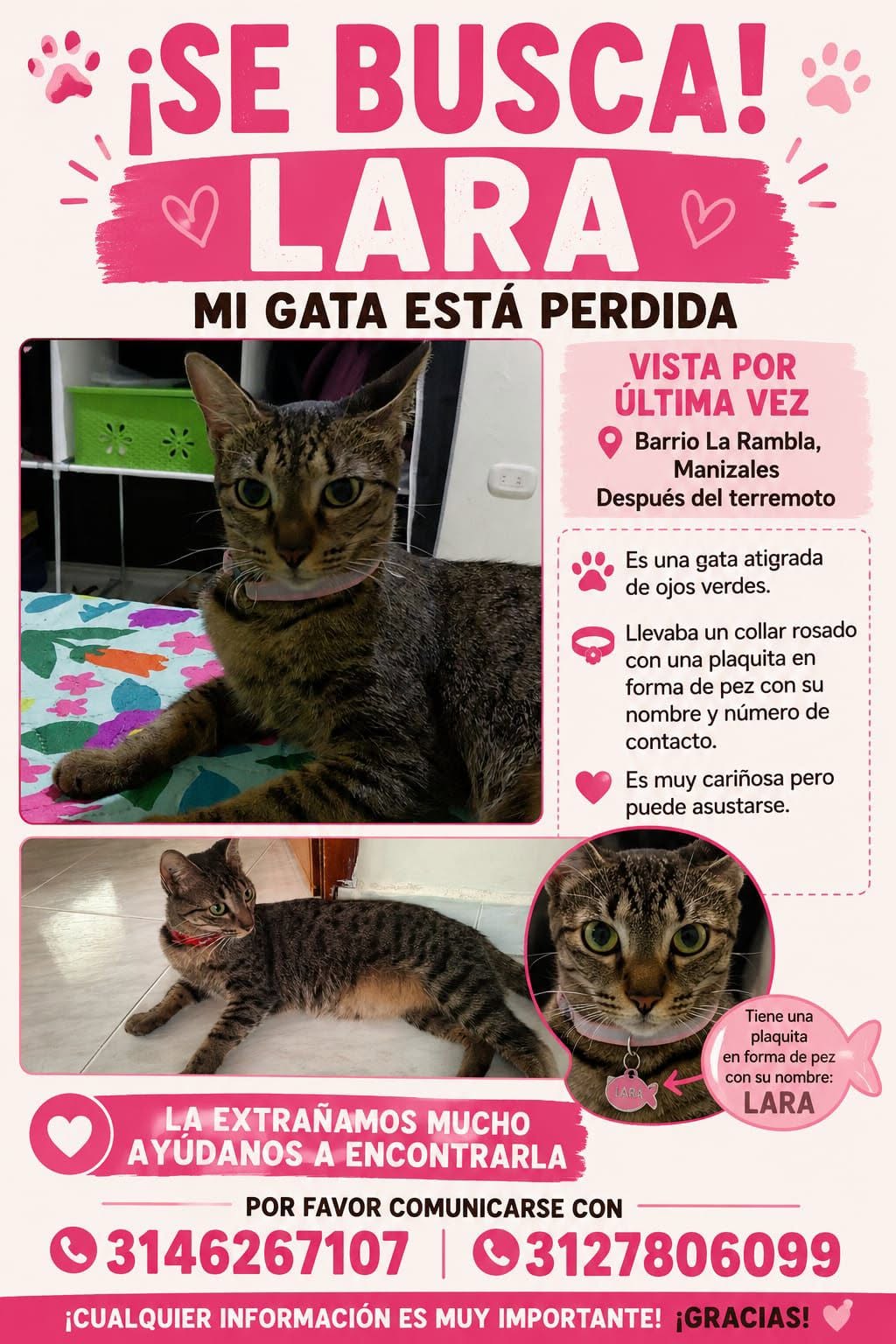 ¡SE BUSCA!

LARA

MI GATA ESTÁ PERDIDA

VISTA POR ÚLTIMA VEZ

Barrio La Rambla, Manizales
Después del terremoto

Es una gata atigrada de ojos verdes.

Llevaba un collar rosado con una plaquita en forma de pez con su nombre y número de contacto.

Es muy cariñosa pero puede asustarse.

LARA

Tiene una plaquita en forma de pez con su nombre: LARA

LA EXTRAÑAMOS MUCHO
AYÚDANOS A ENCONTRARLA

POR FAVOR COMUNICARSE CON

3146267107 | 3127806099

¡CUALQUIER INFORMACIÓN ES MUY IMPORTANTE! ¡GRACIAS!